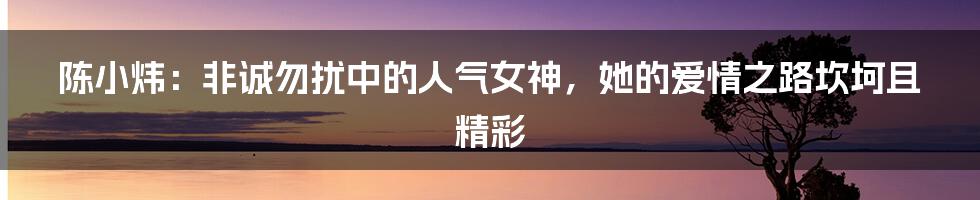 陈小炜：非诚勿扰中的人气女神，她的爱情之路坎坷且精彩